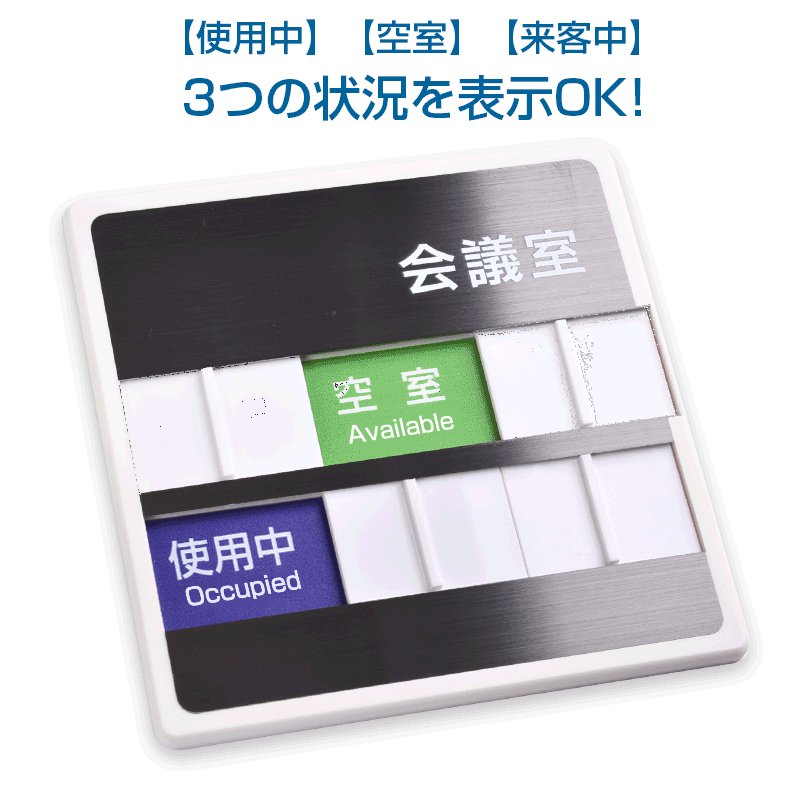 【使用中】【空室】【来客中】
3つの状況を表示OK!

会議室

空室
Available

使用中
Occupied